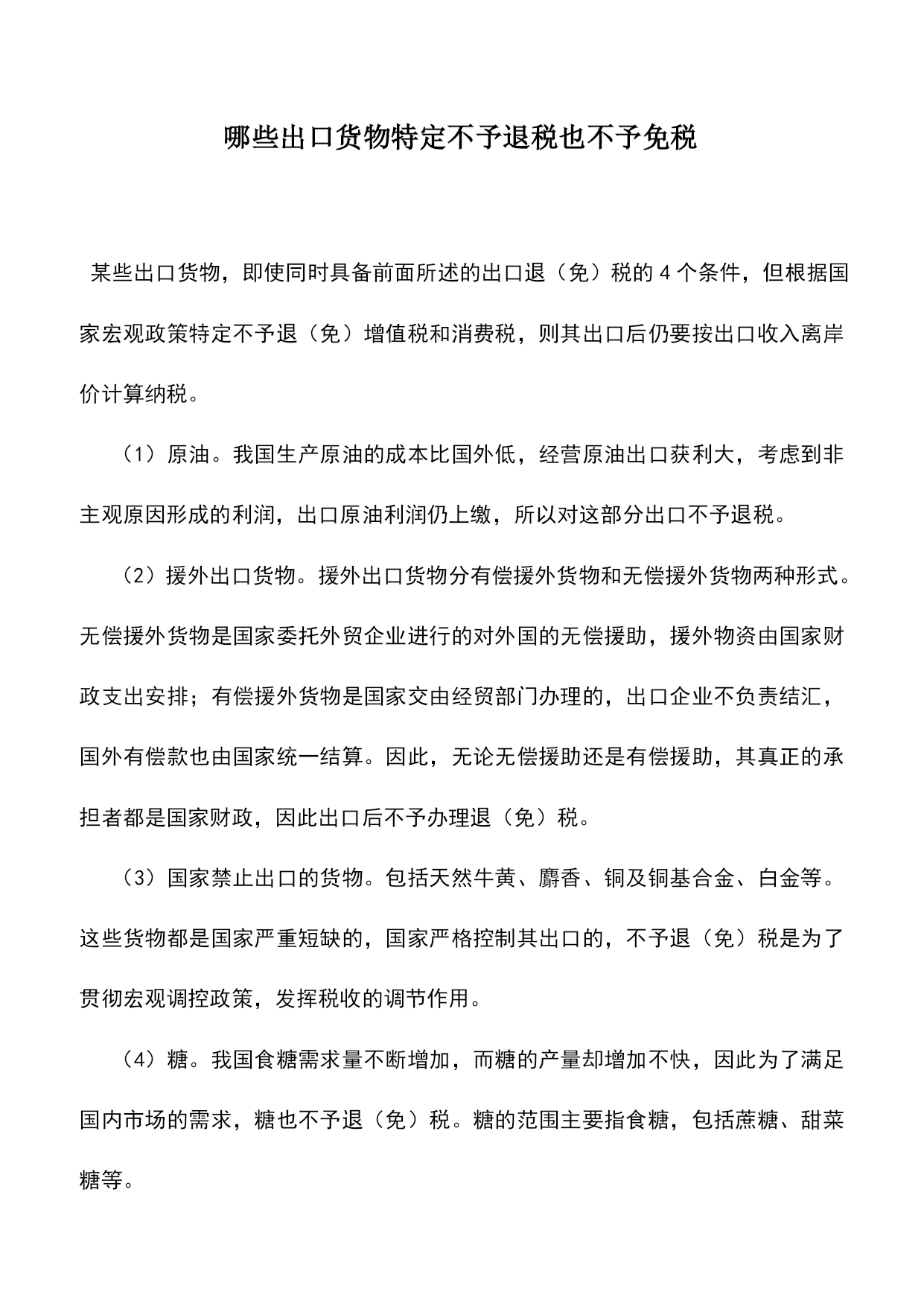 哪些出口货物特定不予退税也不予免税

某些出口货物，即使同时具备前面所述的出口退（免）税的4个条件，但根据国家宏观政策特定不予退（免）增值税和消费税，则其出口后仍要按出口收入离岸价计算纳税。

（1）原油。我国生产原油的成本比国外低，经营原油出口获利大，考虑到非主观原因形成的利润，出口原油利润仍上缴，所以对这部分出口不予退税。

（2）援外出口货物。援外出口货物分有偿援外货物和无偿援外货物两种形式。无偿援外货物是国家委托外贸企业进行的对外国的无偿援助，援外物资由国家财政支出安排；有偿援外货物是国家交由经贸部门办理的，出口企业不负责结汇，国外有偿款也由国家统一结算。因此，无论无偿援助还是有偿援助，其真正的承担者都是国家财政，因此出口后不予办理退（免）税。

（3）国家禁止出口的货物。包括天然牛黄、麝香、铜及铜基合金、白金等。这些货物都是国家严重短缺的，国家严格控制其出口的，不予退（免）税是为了贯彻宏观调控政策，发挥税收的调节作用。

（4）糖。我国食糖需求量不断增加，而糖的产量却增加不快，因此为了满足国内市场的需求，糖也不予退（免）税。糖的范围主要指食糖，包括蔗糖、甜菜糖等。